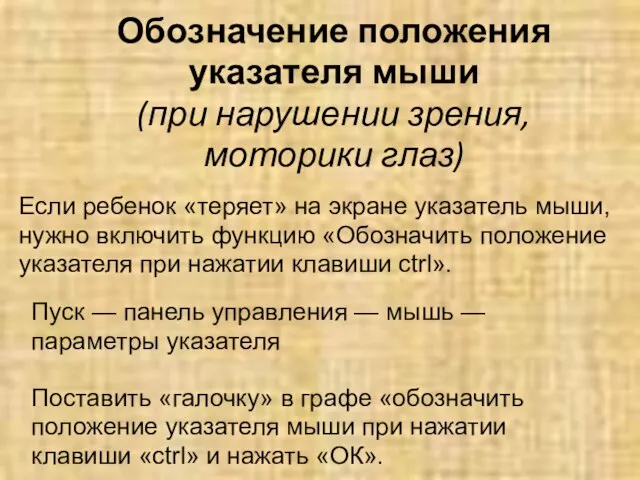 Обозначение положения указателя мыши
(при нарушении зрения, моторики глаз)

Если ребенок «теряет» на экране указатель мыши, нужно включить функцию «Обозначить положение указателя при нажатии клавиши ctrl».

Пуск — панель управления — мышь — параметры указателя

Поставить «галочку» в графе «обозначить положение указателя мыши при нажатии клавиши «ctrl» и нажать «ОК».